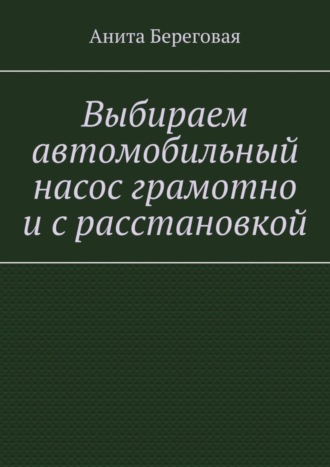 Анита Береговая

Выбираем автомобильный насос грамотно и с расстановкой